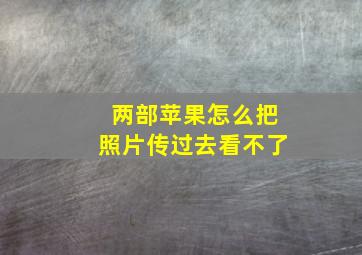 两部苹果怎么把照片传过去看不了